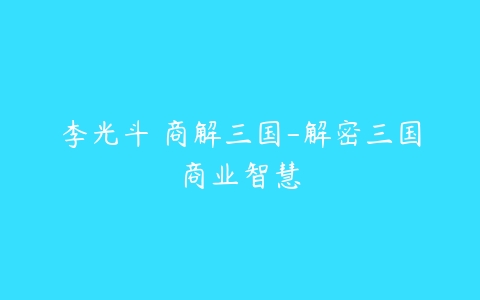 李光斗 商解三国-解密三国商业智慧